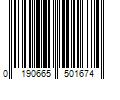 0 190665 501674